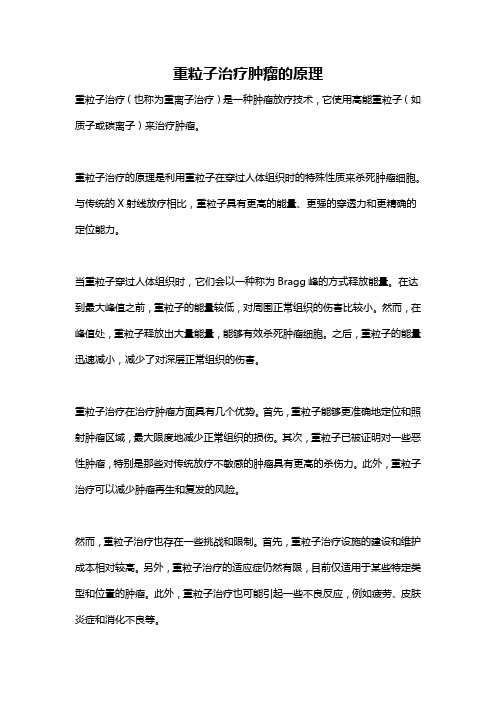 重粒子治疗肿瘤的原理

重粒子治疗（也称为重离子治疗）是一种肿瘤放疗技术，它使用高能重粒子（如质子或碳离子）来治疗肿瘤。

重粒子治疗的原理是利用重粒子在穿过人体组织时的特殊性质来杀死肿瘤细胞。与传统的 X 射线放疗相比，重粒子具有更高的能量、更强的穿透力和更精确的定位能力。

当重粒子穿过人体组织时，它们会以一种称为 Bragg 峰的方式释放能量。在达到最大峰值之前，重粒子的能量较低，对周围正常组织的伤害比较小。然而，在峰值处，重粒子释放出大量能量，能够有效杀死肿瘤细胞。之后，重粒子的能量迅速减小，减少了对深层正常组织的伤害。

重粒子治疗在治疗肿瘤方面具有几个优势。首先，重粒子能够更准确地定位和照射肿瘤区域，最大限度地减少正常组织的损伤。其次，重粒子已被证明对一些恶性肿瘤，特别是那些对传统放疗不敏感的肿瘤具有更高的杀伤力。此外，重粒子治疗可以减少肿瘤再生和复发的风险。

然而，重粒子治疗也存在一些挑战和限制。首先，重粒子治疗设施的建设和维护成本相对较高。另外，重粒子治疗的适应症仍然有限，目前仅适用于某些特定类型和位置的肿瘤。此外，重粒子治疗也可能引起一些不良反应，例如疲劳、皮肤炎症和消化不良等。